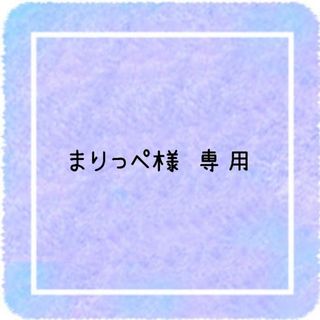 まりっぺ様　専用